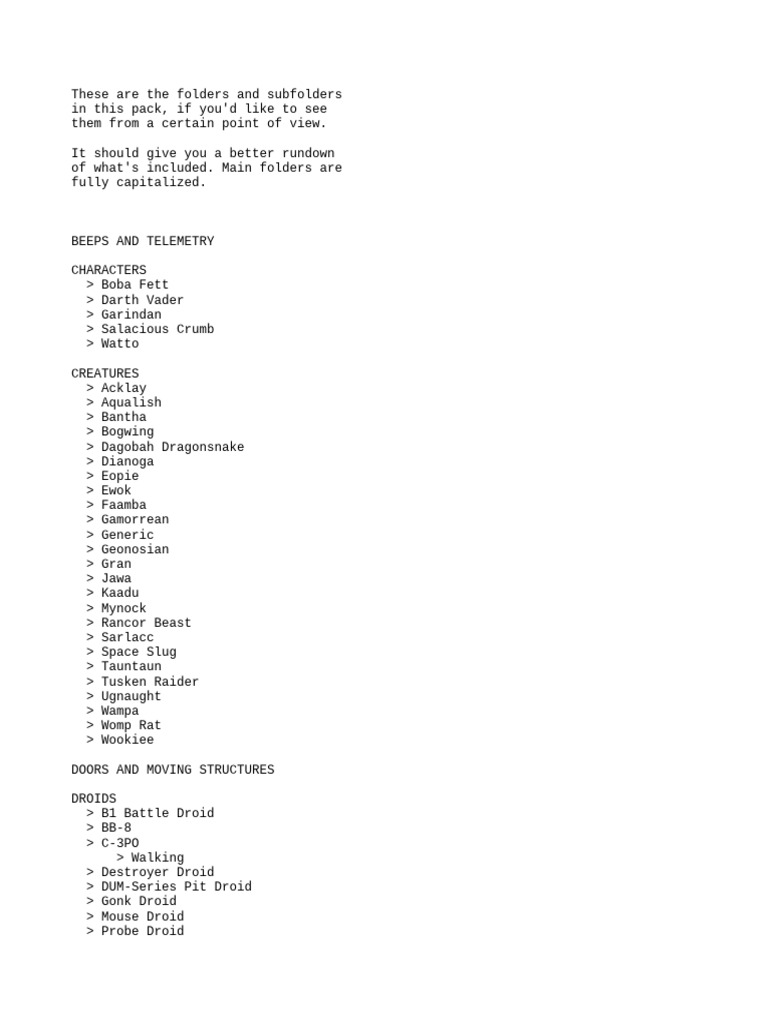 These are the folders and subfolders in this pack, if you'd like to see them from a certain point of view.

It should give you a better rundown of what's included. Main folders are fully capitalized.

BEEPS AND TELEMETRY

CHARACTERS
> Boba Fett
> Darth Vader
> Garindan
> Salacious Crumb
> Watto

CREATURES
> Acklay
> Aqualish
> Bantha
> Bogwing
> Dagobah Dragonsnake
> Dianoga
> Eopie
> Ewok
> Faamba
> Gamorrean
> Generic
> Geonosian
> Gran
> Jawa
> Kaadu
> Mynock
> Rancor Beast
> Sarlacc
> Space Slug
> Tauntaun
> Tusken Raider
> Ugnaught
> Wampa
> Womp Rat
> Wookiee

DOORS AND MOVING STRUCTURES

DROIDS
> B1 Battle Droid
> BB-8
> C-3PO
> Walking
> Destroyer Droid
> DUM-Series Pit Droid
> Gonk Droid
> Mouse Droid
> Probe Droid